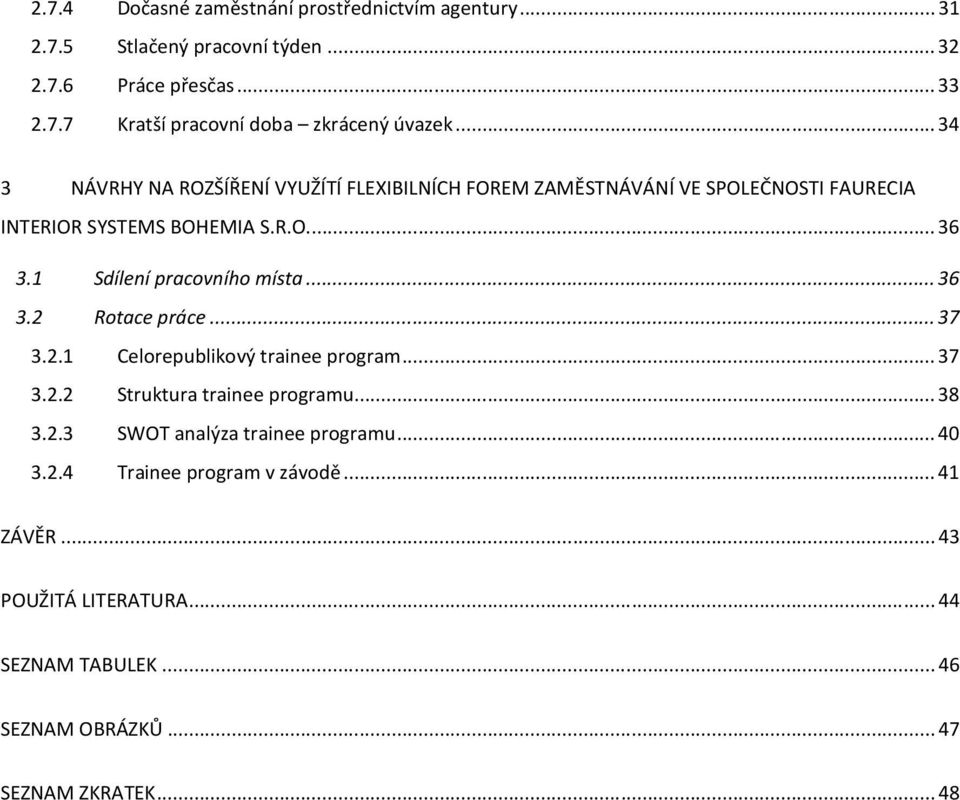 2.7.4 Dočasné zaměstnání prostřednictvím agentury ... 31
2.7.5 Stlačený pracovní týden ... 32
2.7.6 Práce přesčas ... 33
2.7.7 Kratší pracovní doba – zkrácený úvazek ... 34

3 NÁVRHY NA ROZŠÍŘENÍ VYUŽÍTÍ FLEXIBILNÍCH FOREM ZAMĚSTNÁVÁNÍ VE SPOLEČNOSTI FAURECIA INTERIOR SYSTEMS BOHEMIA S.R.O. ... 36

3.1 Sdílení pracovního místa ... 36
3.2 Rotace práce ... 37
3.2.1 Celorepublikový trainee program ... 37
3.2.2 Struktura trainee programu ... 38
3.2.3 SWOT analýza trainee programu ... 40
3.2.4 Trainee program v závodě ... 41

ZÁVĚR ... 43

POUŽITÁ LITERATURA ... 44

SEZNAM TABULEK ... 46

SEZNAM OBRÁZKŮ ... 47

SEZNAM ZKRATEK ... 48